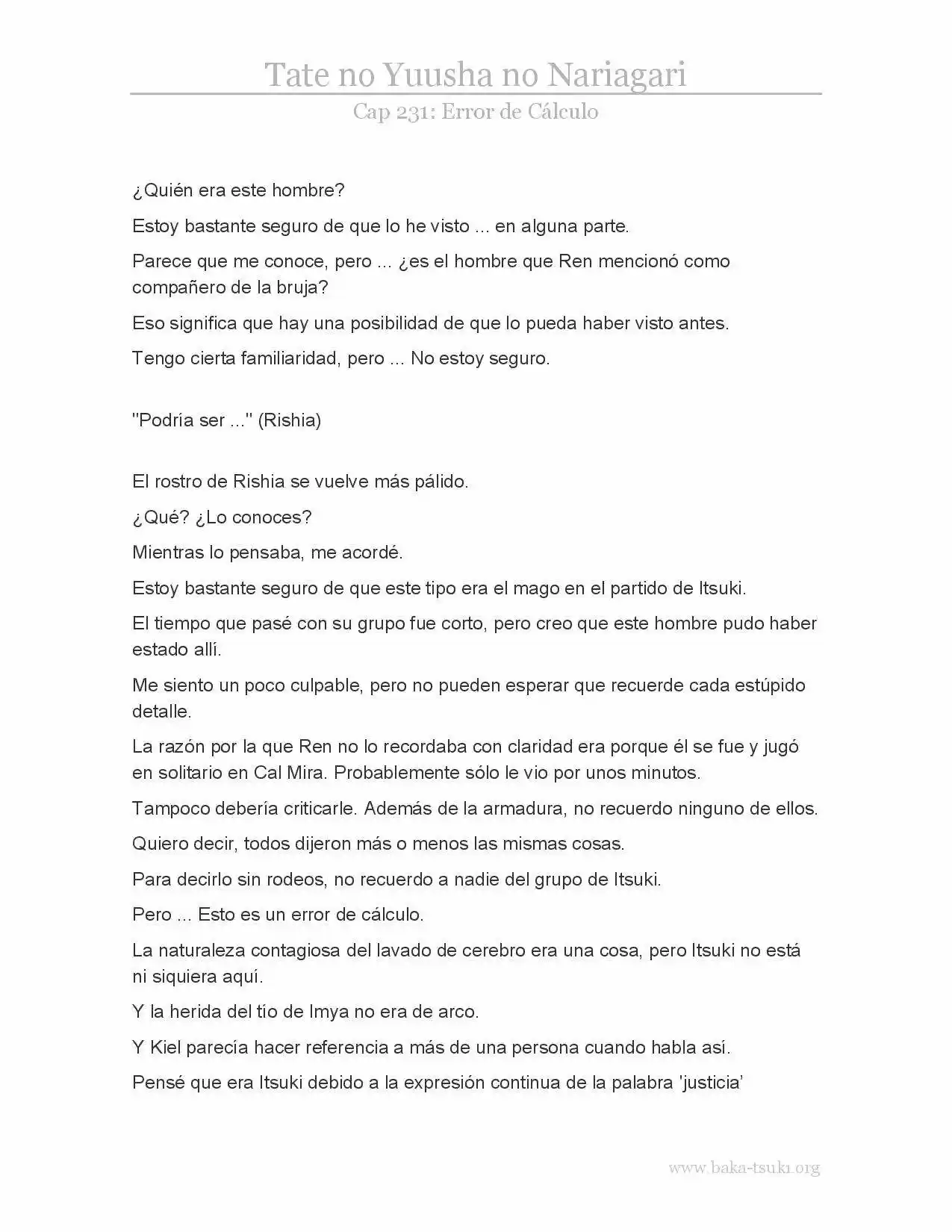 Tate no Yuusha no Nariagari

Cap 231: Error de Cálculo

¿Quién era este hombre?

Estoy bastante seguro de que lo he visto ... en alguna parte.

Parece que me conoce, pero ... ¿es el hombre que Ren mencionó como compañero de la bruja?

Eso significa que hay una posibilidad de que lo pueda haber visto antes.

Tengo cierta familiaridad, pero ... No estoy seguro.

"Podría ser ..." (Rishia)

El rostro de Rishia se vuelve más pálido.

¿Qué? ¿Lo conoces?

Mientras lo pensaba, me acordé.

Estoy bastante seguro de que este tipo era el mago en el partido de Itsuki.

El tiempo que pasé con su grupo fue corto, pero creo que este hombre pudo haber estado allí.

Me siento un poco culpable, pero no pueden esperar que recuerde cada estúpido detalle.

La razón por la que Ren no lo recordaba con claridad era porque él se fue y jugó en solitario en Cal Mira. Probablemente sólo le vio por unos minutos.

Tampoco debería criticarle. Además de la armadura, no recuerdo ninguno de ellos.

Quiero decir, todos dijeron más o menos las mismas cosas.

Para decirlo sin rodeos, no recuerdo a nadie del grupo de Itsuki.

Pero ... Esto es un error de cálculo.

La naturaleza contagiosa del lavado de cerebro era una cosa, pero Itsuki no está ni siquiera aquí.

Y la herida del tío de Imya no era de arco.

Y Kiel parecía hacer referencia a más de una persona cuando habla así.

Pensé que era Itsuki debido a la expresión continua de la palabra 'justicia'

www.baka-tsuki.org